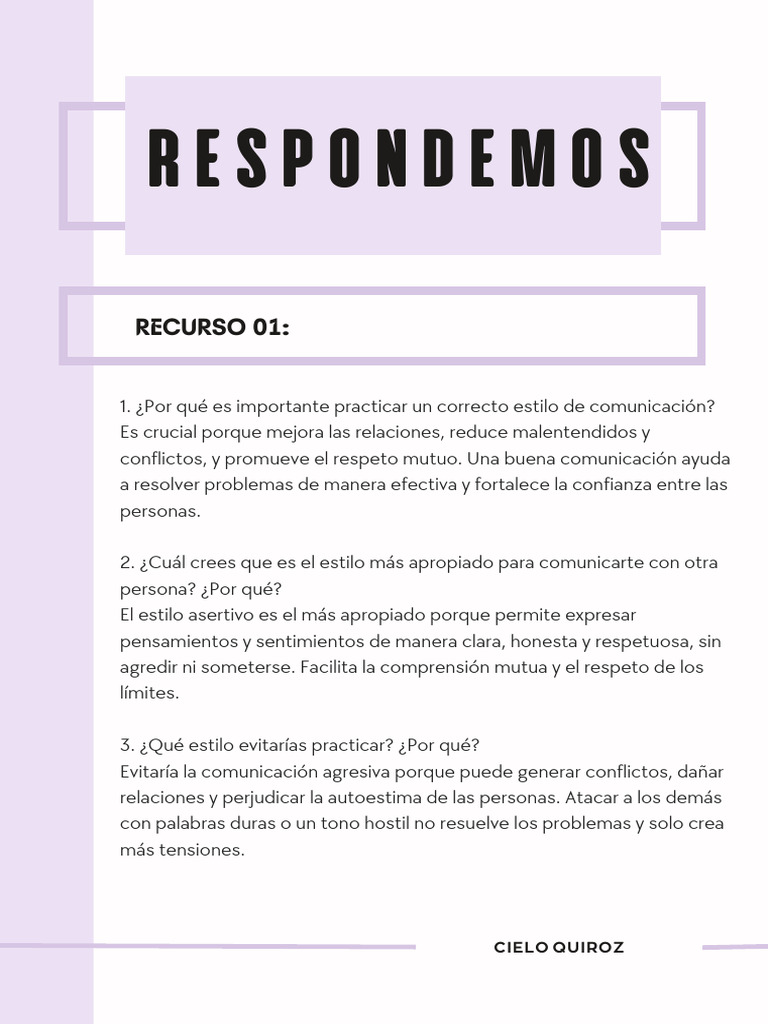 RESPONDEMOS

RECURSO 01:

1. ¿Por qué es importante practicar un correcto estilo de comunicación?
Es crucial porque mejora las relaciones, reduce malentendidos y conflictos, y promueve el respeto mutuo. Una buena comunicación ayuda a resolver problemas de manera efectiva y fortalece la confianza entre las personas.

2. ¿Cuál crees que es el estilo más apropiado para comunicarte con otra persona? ¿Por qué?
El estilo asertivo es el más apropiado porque permite expresar pensamientos y sentimientos de manera clara, honesta y respetuosa, sin agredir ni someterse. Facilita la comprensión mutua y el respeto de los límites.

3. ¿Qué estilo evitarías practicar? ¿Por qué?
Evitaría la comunicación agresiva porque puede generar conflictos, dañar relaciones y perjudicar la autoestima de las personas. Atacar a los demás con palabras duras o un tono hostil no resuelve los problemas y solo crea más tensiones.

CIELO QUIROZ